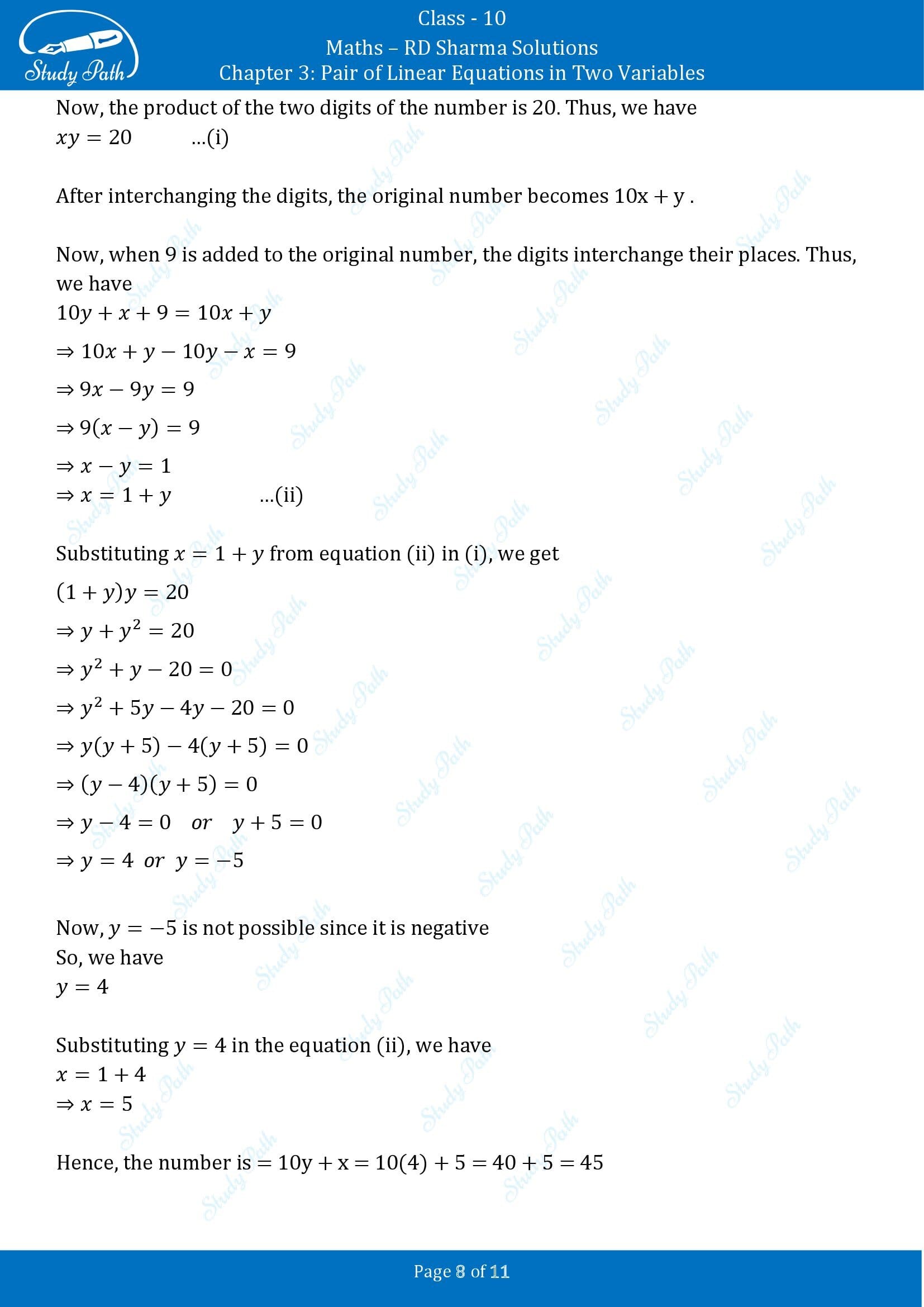 Study Path

Class - 10

Maths – RD Sharma Solutions

Chapter 3: Pair of Linear Equations in Two Variables

Now, the product of the two digits of the number is 20. Thus, we have
$xy = 20$ ...(i)

After interchanging the digits, the original number becomes $10x + y$ .

Now, when 9 is added to the original number, the digits interchange their places. Thus, we have
$10y + x + 9 = 10x + y$
$\Rightarrow 10x + y - 10y - x = 9$
$\Rightarrow 9x - 9y = 9$
$\Rightarrow 9(x - y) = 9$
$\Rightarrow x - y = 1$
$\Rightarrow x = 1 + y$ ...(ii)

Substituting $x = 1 + y$ from equation (ii) in (i), we get
$(1 + y)y = 20$
$\Rightarrow y + y^2 = 20$
$\Rightarrow y^2 + y - 20 = 0$
$\Rightarrow y^2 + 5y - 4y - 20 = 0$
$\Rightarrow y(y + 5) - 4(y + 5) = 0$
$\Rightarrow (y - 4)(y + 5) = 0$
$\Rightarrow y - 4 = 0 \quad or \quad y + 5 = 0$
$\Rightarrow y = 4 \ or \ y = -5$

Now, $y = -5$ is not possible since it is negative
So, we have
$y = 4$

Substituting $y = 4$ in the equation (ii), we have
$x = 1 + 4$
$\Rightarrow x = 5$

Hence, the number is $= 10y + x = 10(4) + 5 = 40 + 5 = 45$

Page 8 of 11